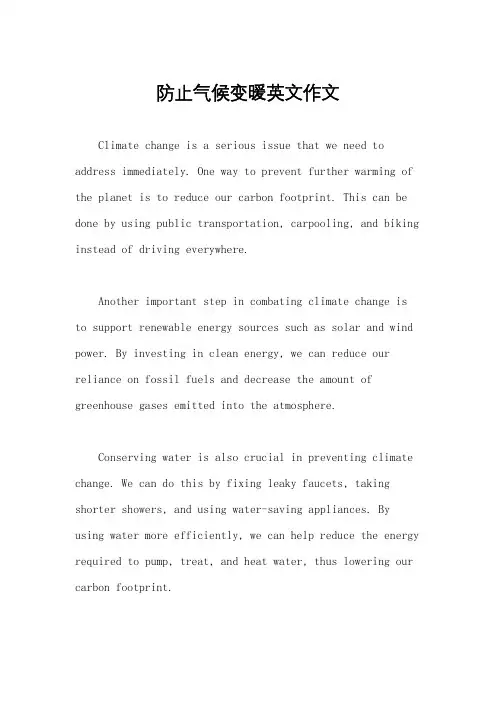 防止气候变暖英文作文

Climate change is a serious issue that we need to address immediately. One way to prevent further warming of the planet is to reduce our carbon footprint. This can be done by using public transportation, carpooling, and biking instead of driving everywhere.

Another important step in combating climate change is to support renewable energy sources such as solar and wind power. By investing in clean energy, we can reduce our reliance on fossil fuels and decrease the amount of greenhouse gases emitted into the atmosphere.

Conserving water is also crucial in preventing climate change. We can do this by fixing leaky faucets, taking shorter showers, and using water-saving appliances. By using water more efficiently, we can help reduce the energy required to pump, treat, and heat water, thus lowering our carbon footprint.